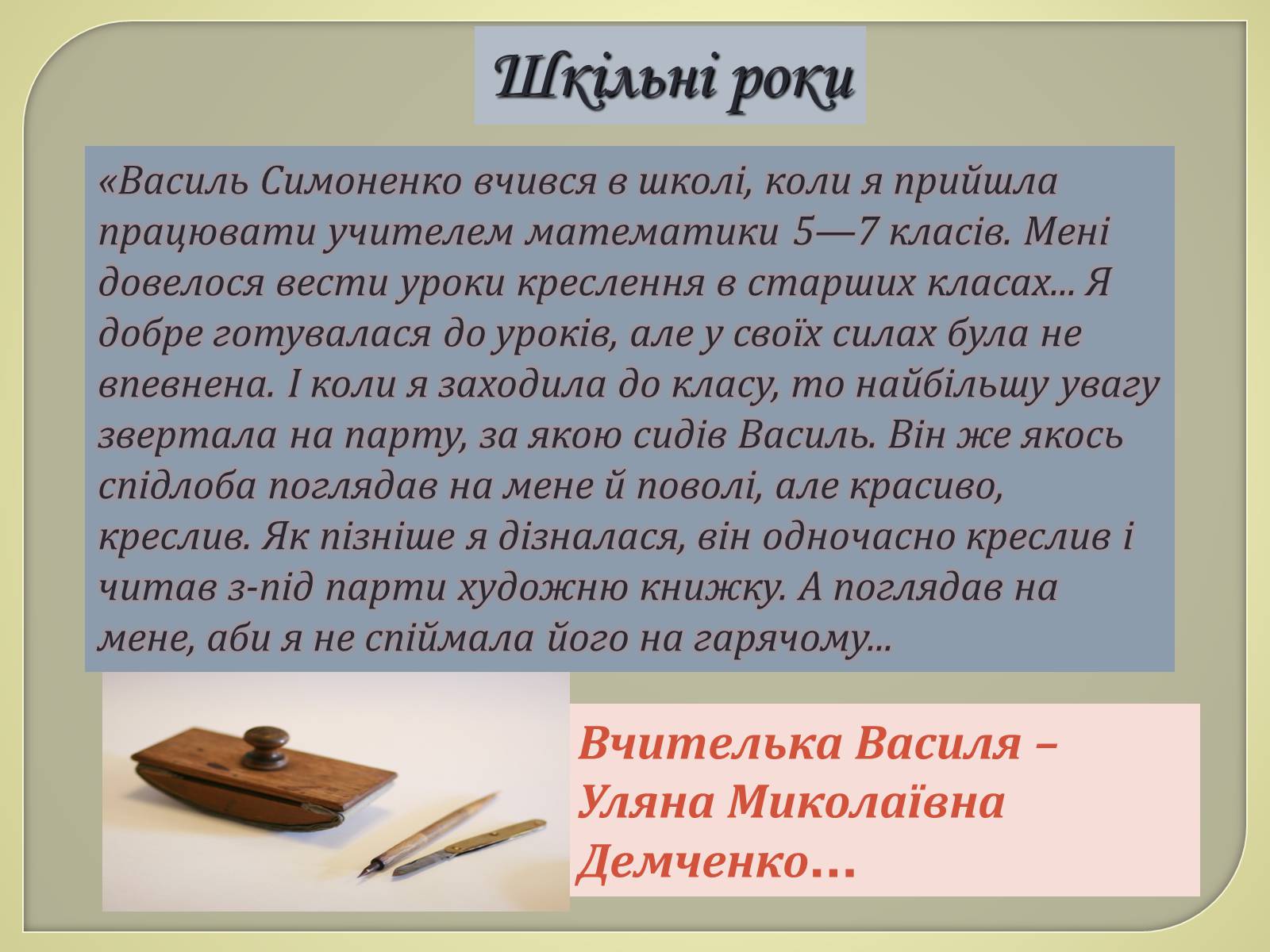 Шкільні роки

«Василь Симоненко вчився в школі, коли я прийшла працювати учителем математики 5—7 класів. Мені довелося вести уроки креслення в старших класах... Я добре готувалася до уроків, але у своїх силах була не впевнена. І коли я заходила до класу, то найбільшу увагу звертала на парту, за якою сидів Василь. Він же якось спідлоба поглядав на мене й поволі, але красиво, креслив. Як пізніше я дізналася, він одночасно креслив і читав з-під парти художню книжку. А поглядав на мене, аби я не спіймала його на гарячому...

Вчителька Василя – Уляна Миколаївна Демченко…